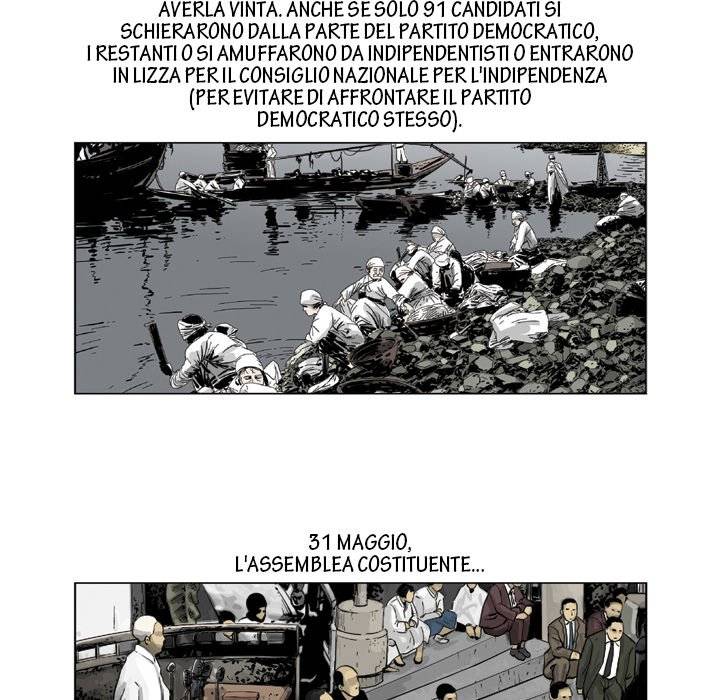 AVERLA VINTA. ANCHE SE SOLO 91 CANDIDATI SI SCHIERARONO DALLA PARTE DEL PARTITO DEMOCRATICO, I RESTANTI O SI AMUFFARONO DA INDIPENDENTISTI O ENTRARONO IN LIZZA PER IL CONSIGLIO NAZIONALE PER L'INDIPENDENZA (PER EVITARE DI AFFRONTARE IL PARTITO DEMOCRATICO STESSO).

31 MAGGIO, L'ASSEMBLEA COSTITUENTE...